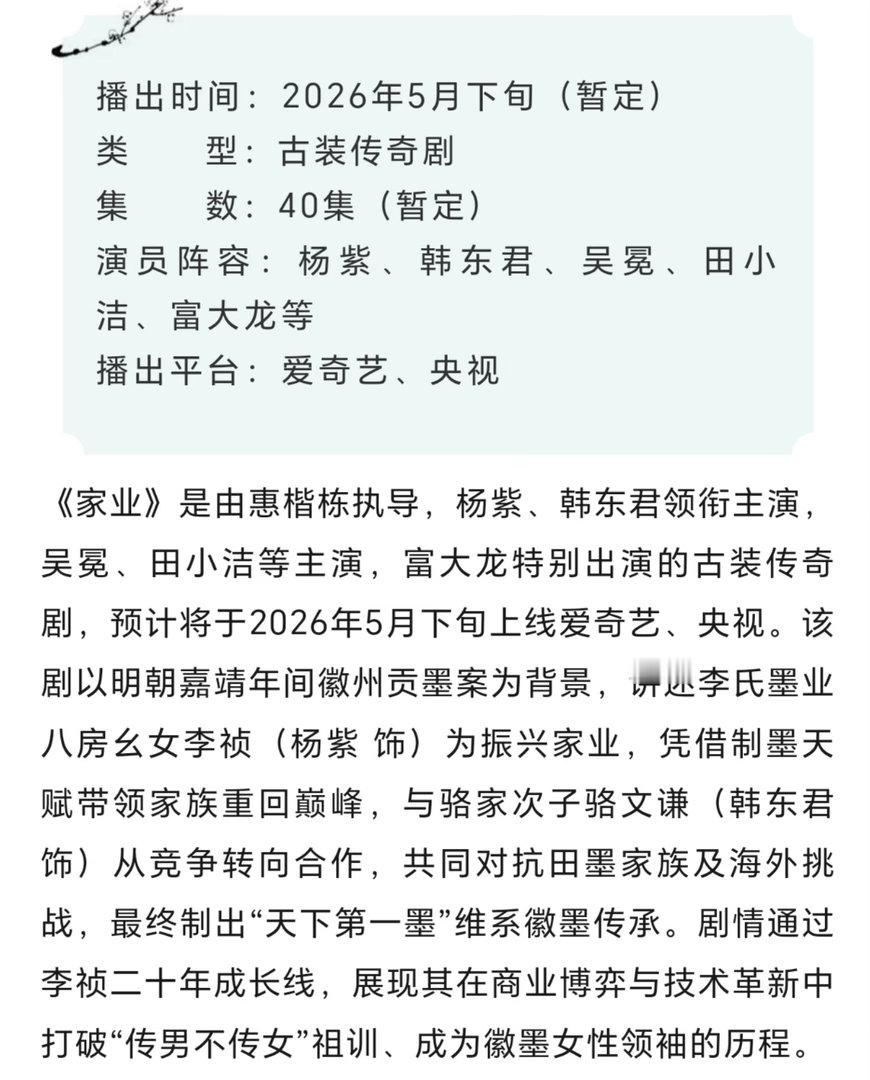 播出时间：2026年5月下旬（暂定）
类　　型：古装传奇剧
集　　数：40集（暂定）
演员阵容：杨紫、韩东君、吴冕、田小洁、富大龙等
播出平台：爱奇艺、央视

《家业》是由惠楷栋执导，杨紫、韩东君领衔主演，吴冕、田小洁等主演，富大龙特别出演的古装传奇剧，预计将于2026年5月下旬上线爱奇艺、央视。该剧以明朝嘉靖年间徽州贡墨案为背景，讲述李氏墨业八房幺女李祯（杨紫 饰）为振兴家业，凭借制墨天赋带领家族重回巅峰，与骆家次子骆文谦（韩东君 饰）从竞争转向合作，共同对抗田墨家族及海外挑战，最终制出“天下第一墨”维系徽墨传承。剧情通过李祯二十年成长线，展现其在商业博弈与技术革新中打破“传男不传女”祖训、成为徽墨女性领袖的历程。